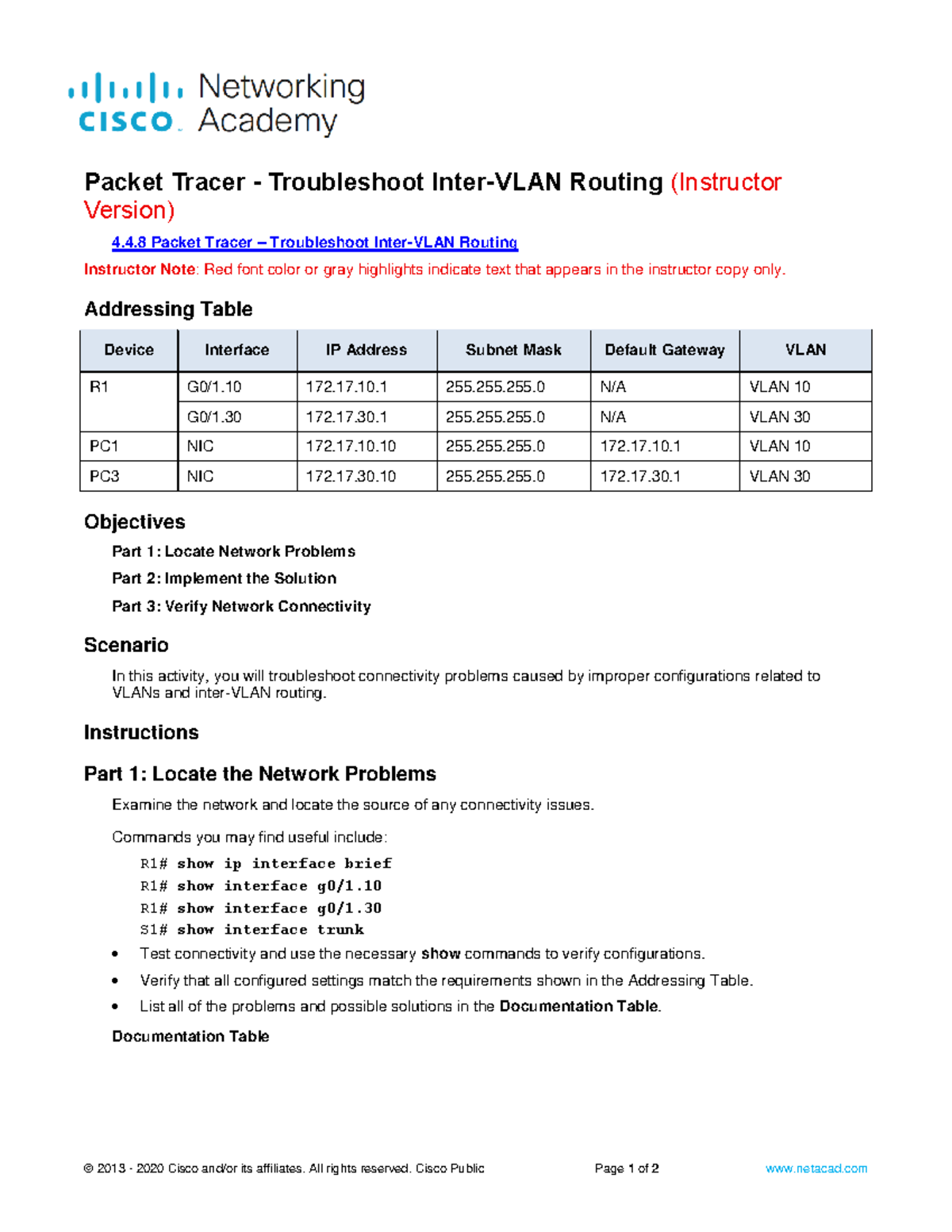 cisco Networking Academy

Packet Tracer - Troubleshoot Inter-VLAN Routing (Instructor Version)

4.4.8 Packet Tracer – Troubleshoot Inter-VLAN Routing

Instructor Note: Red font color or gray highlights indicate text that appears in the instructor copy only.

Addressing Table

| Device | Interface | IP Address | Subnet Mask | Default Gateway | VLAN |
|---|---|---|---|---|---|
| R1 | G0/1.10 | 172.17.10.1 | 255.255.255.0 | N/A | VLAN 10 |
| | G0/1.30 | 172.17.30.1 | 255.255.255.0 | N/A | VLAN 30 |
| PC1 | NIC | 172.17.10.10 | 255.255.255.0 | 172.17.10.1 | VLAN 10 |
| PC3 | NIC | 172.17.30.10 | 255.255.255.0 | 172.17.30.1 | VLAN 30 |

Objectives

Part 1: Locate Network Problems

Part 2: Implement the Solution

Part 3: Verify Network Connectivity

Scenario

In this activity, you will troubleshoot connectivity problems caused by improper configurations related to VLANs and inter-VLAN routing.

Instructions

Part 1: Locate the Network Problems

Examine the network and locate the source of any connectivity issues.

Commands you may find useful include:

R1# show ip interface brief
R1# show interface g0/1.10
R1# show interface g0/1.30
S1# show interface trunk

• Test connectivity and use the necessary show commands to verify configurations.
• Verify that all configured settings match the requirements shown in the Addressing Table.
• List all of the problems and possible solutions in the Documentation Table.

Documentation Table

© 2013 - 2020 Cisco and/or its affiliates. All rights reserved. Cisco Public Page 1 of 2 www.netacad.com